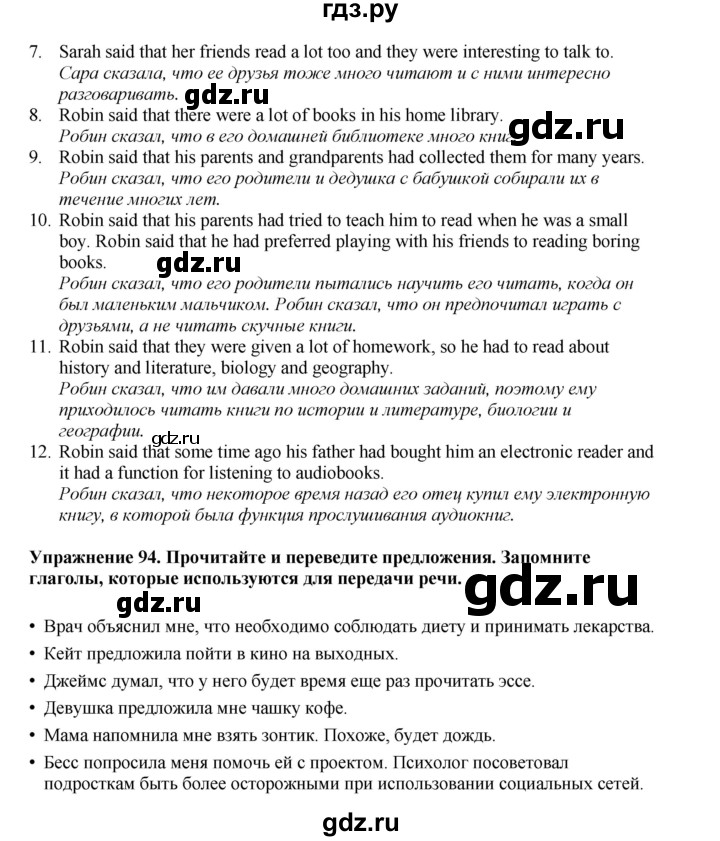 гдз.ру

7. Sarah said that her friends read a lot too and they were interesting to talk to.
Сара сказала, что ее друзья тоже много читают и с ними интересно разговаривать.

gdz.ru

8. Robin said that there were a lot of books in his home library.
Робин сказал, что в его домашней библиотеке много книг.

gdz.ru

9. Robin said that his parents and grandparents had collected them for many years.
Робин сказал, что его родители и дедушка с бабушкой собирали их в течение многих лет.

10. Robin said that his parents had tried to teach him to read when he was a small boy. Robin said that he had preferred playing with his friends to reading boring books.

gdz.ru

Робин сказал, что его родители пытались научить его читать, когда он был маленьким мальчиком. Робин сказал, что он предпочитал играть с друзьями, а не читать скучные книги.

11. Robin said that they were given a lot of homework, so he had to read about history and literature, biology and geography.
Робин сказал, что им давали много домашних заданий, поэтому ему приходилось читать книги по истории и литературе, биологии и географии.

gdz.ru

12. Robin said that some time ago his father had bought him an electronic reader and it had a function for listening to audiobooks.
Робин сказал, что некоторое время назад его отец купил ему электронную книгу, в которой была функция прослушивания аудиокниг.

Упражнение 94. Прочитайте и переведите предложения. Запомните глаголы, которые используются для передачи речи.

gdz.ru

gdz.ru

• Врач объяснил мне, что необходимо соблюдать диету и принимать лекарства.
• Кейт предложила пойти в кино на выходных.
• Джеймс думал, что у него будет время еще раз прочитать эссе.
• Девушка предложила мне чашку кофе.
• Мама напомнила мне взять зонтик. Похоже, будет дождь.
• Бесс попросила меня помочь ей с проектом. Психолог посоветовал подросткам быть более осторожными при использовании социальных сетей.

gdz.ru